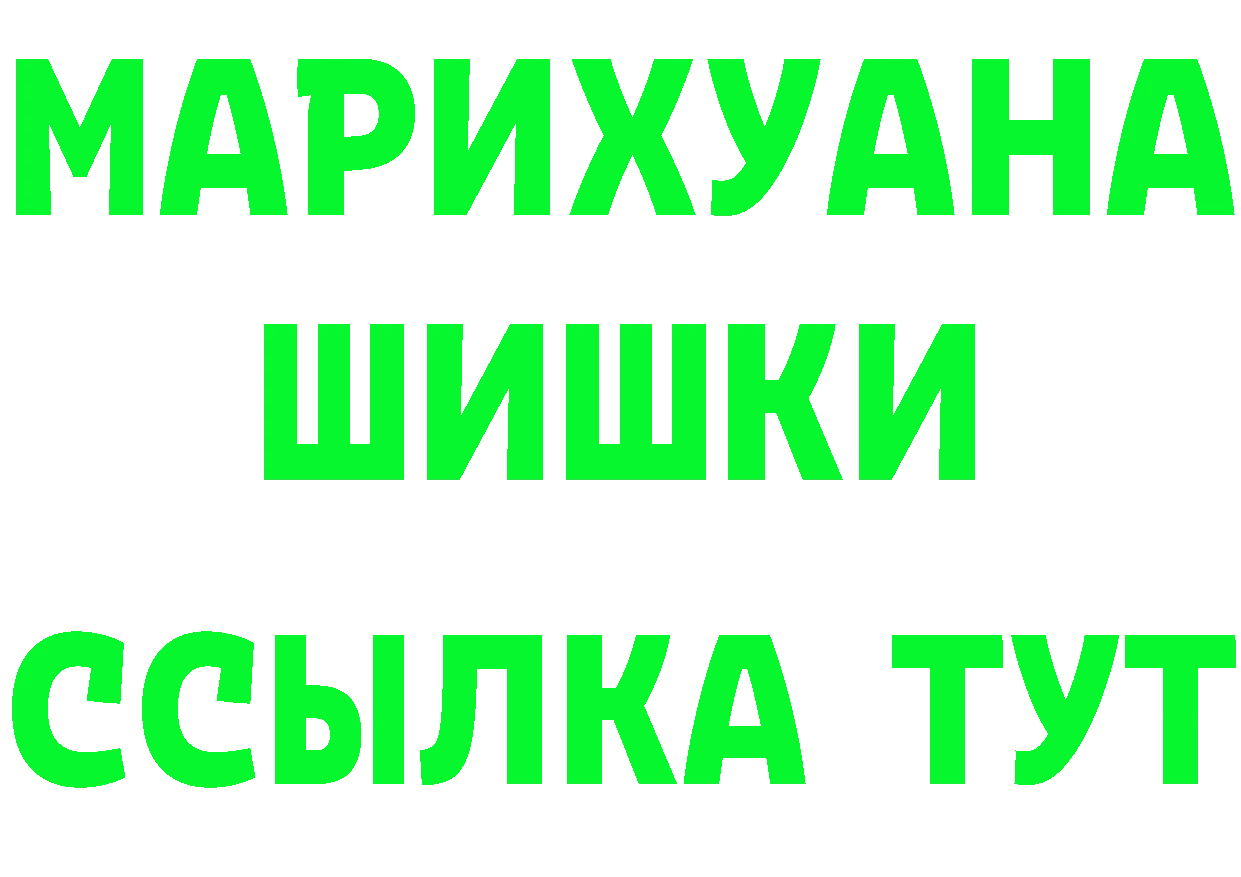 МАРИХУАНА
ШИШКИ
ССЫЛКА ТУТ